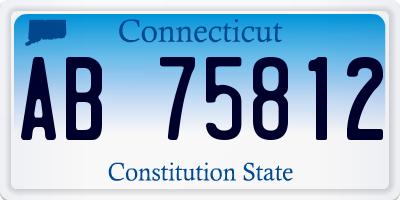 Connecticut

AB 75812

Constitution State